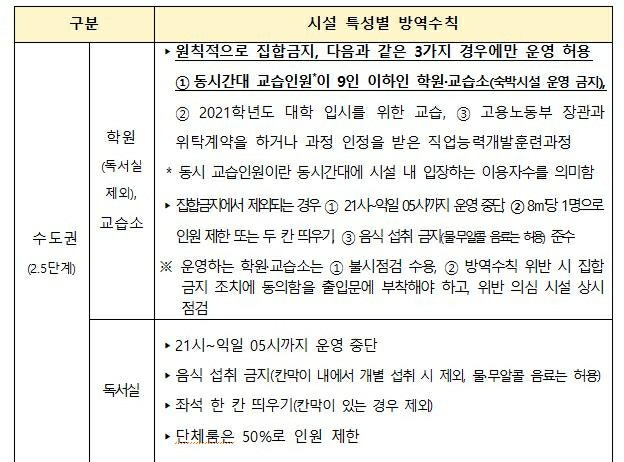 | 구분 | | 시설 특성별 방역수칙 |
|---|---|---|
| 수도권 (2.5단계) | 학원 (독서실 제외), 교습소 | ▸ 원칙적으로 집합금지, 다음과 같은 3가지 경우에만 운영 허용 ① 동시간대 교습인원*이 9인 이하인 학원·교습소(숙박시설 운영 금지), ② 2021학년도 대학 입시를 위한 교습, ③ 고용노동부 장관과 위탁계약을 하거나 과정 인정을 받은 직업능력개발훈련과정 * 동시 교습인원이란 동시간대에 시설 내 입장하는 이용자수를 의미함 ▸ 집합금지에서 제외되는 경우 ① 21시~익일 05시까지 운영 중단 ② 8㎡당 1명으로 인원 제한 또는 두 칸 띄우기, ③ 음식 섭취 금지(물·무알콜 음료는 허용) 준수 ※ 운영하는 학원·교습소는 ① 불시점검 수용, ② 방역수칙 위반 시 집합금지 조치에 동의함을 출입문에 부착해야 하고, 위반 의심 시설 상시 점검 |
| | 독서실 | ▸ 21시~익일 05시까지 운영 중단 ▸ 음식 섭취 금지(칸막이 내에서 개별 섭취 시 제외, 물·무알콜 음료는 허용) ▸ 좌석 한 칸 띄우기(칸막이 있는 경우 제외) ▸ 단체룸은 50%로 인원 제한 |